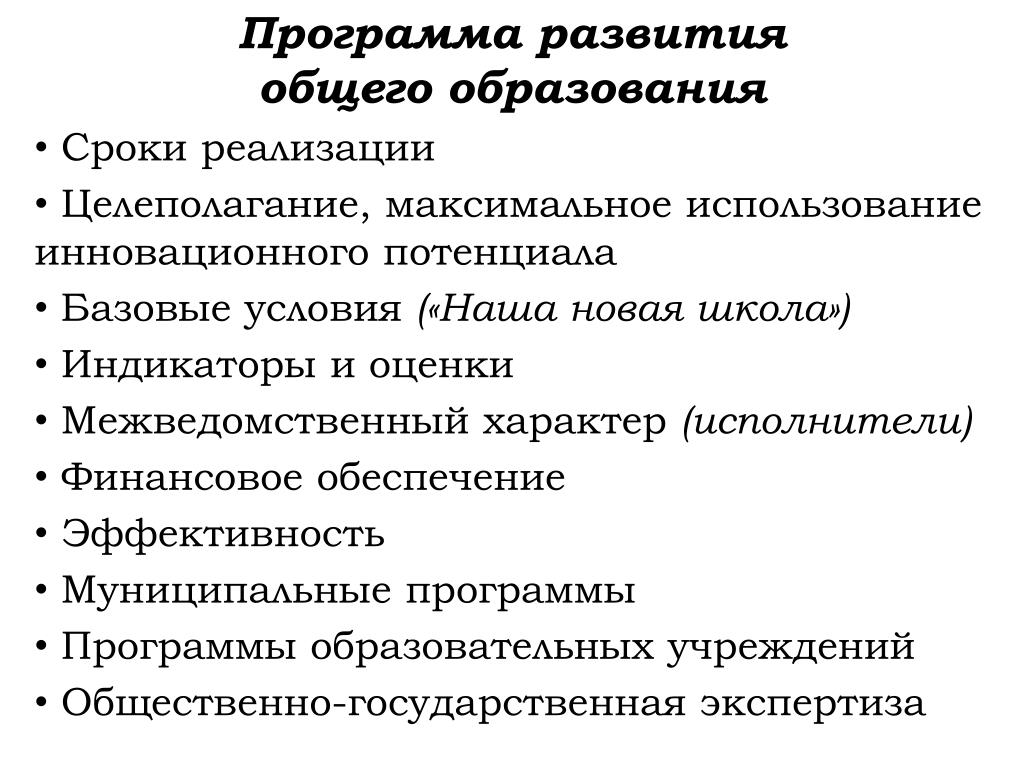 Программа развития общего образования

• Сроки реализации
• Целеполагание, максимальное использование инновационного потенциала
• Базовые условия («Наша новая школа»)
• Индикаторы и оценки
• Межведомственный характер (исполнители)
• Финансовое обеспечение
• Эффективность
• Муниципальные программы
• Программы образовательных учреждений
• Общественно-государственная экспертиза